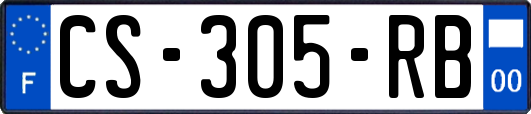 F
CS-305-RB
00